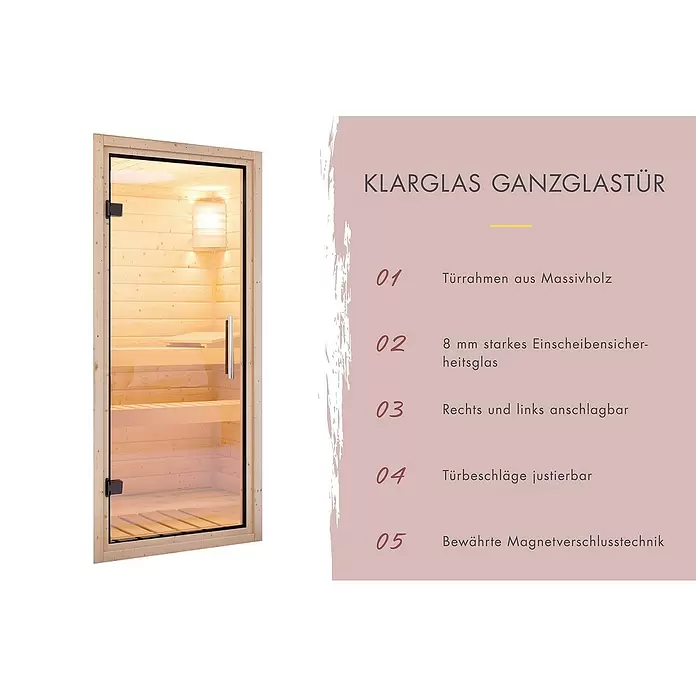 KLARGLAS GANZGLASTÜR

01 Türrahmen aus Massivholz

02 8 mm starkes Einscheibensicherheitsglas

03 Rechts und links anschlagbar

04 Türbeschläge justierbar

05 Bewährte Magnetverschlusstechnik